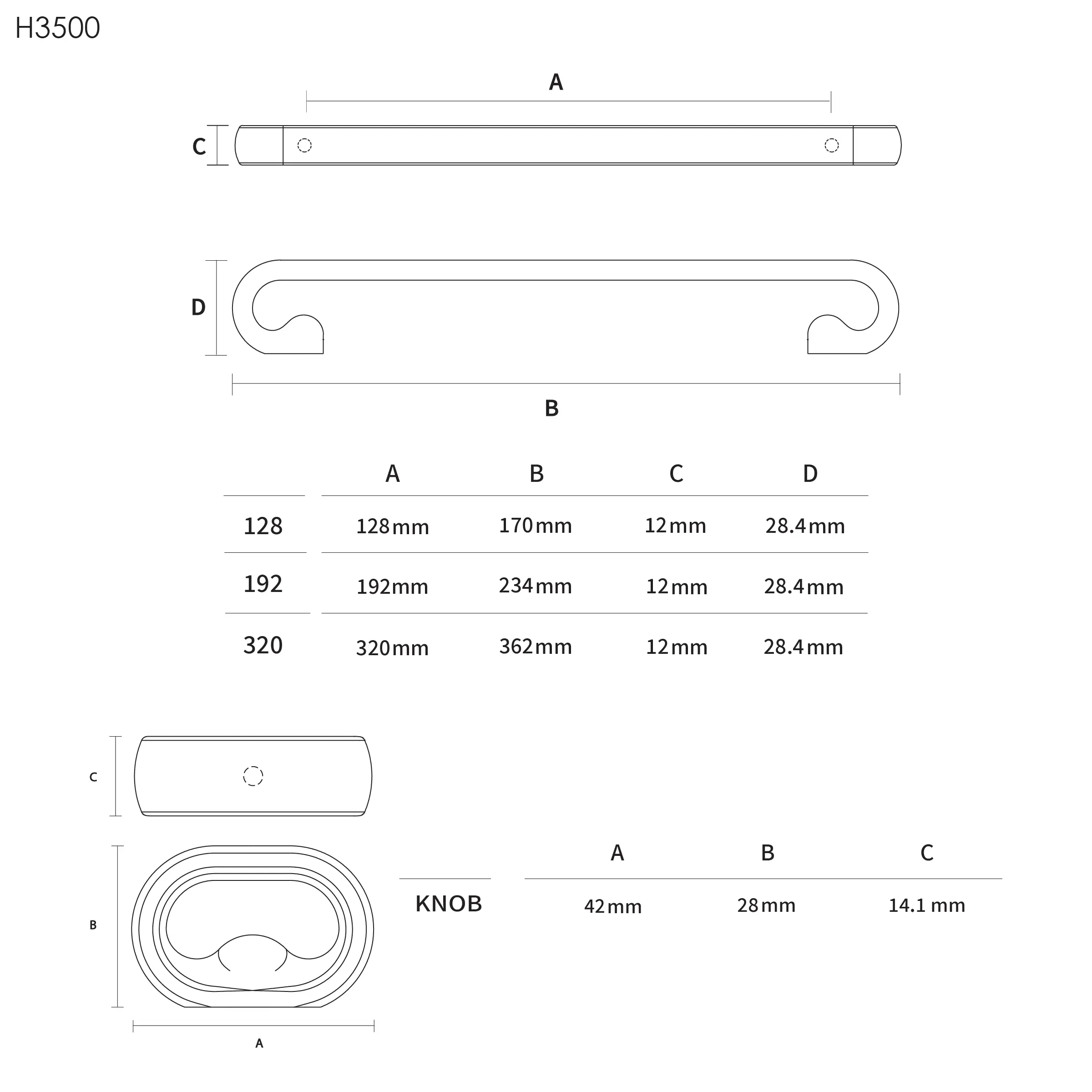 H3500

A

C

D

B

| | A | B | C | D |
|---|---|---|---|---|
| 128 | 128mm | 170mm | 12mm | 28.4mm |
| 192 | 192mm | 234mm | 12mm | 28.4mm |
| 320 | 320mm | 362mm | 12mm | 28.4mm |

C

B

A

| | A | B | C |
|---|---|---|---|
| KNOB | 42mm | 28mm | 14.1 mm |